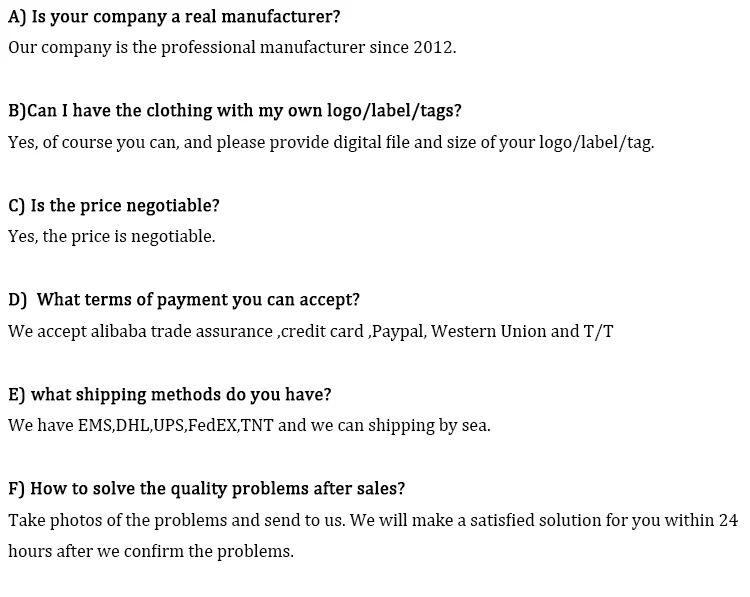 A) Is your company a real manufacturer?
Our company is the professional manufacturer since 2012.

B)Can I have the clothing with my own logo/label/tags?
Yes, of course you can, and please provide digital file and size of your logo/label/tag.

C) Is the price negotiable?
Yes, the price is negotiable.

D) What terms of payment you can accept?
We accept alibaba trade assurance ,credit card ,Paypal, Western Union and T/T

E) what shipping methods do you have?
We have EMS,DHL,UPS,FedEX,TNT and we can shipping by sea.

F) How to solve the quality problems after sales?
Take photos of the problems and send to us. We will make a satisfied solution for you within 24 hours after we confirm the problems.